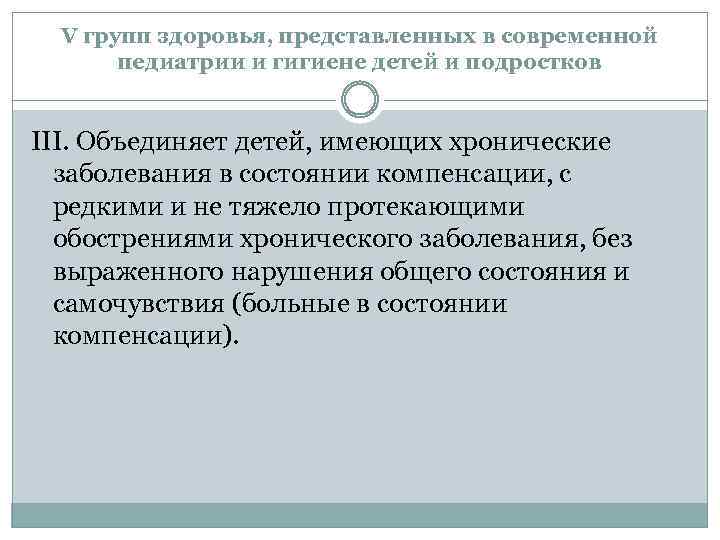 V групп здоровья, представленных в современной педиатрии и гигиене детей и подростков

III. Объединяет детей, имеющих хронические заболевания в состоянии компенсации, с редкими и не тяжело протекающими обострениями хронического заболевания, без выраженного нарушения общего состояния и самочувствия (больные в состоянии компенсации).